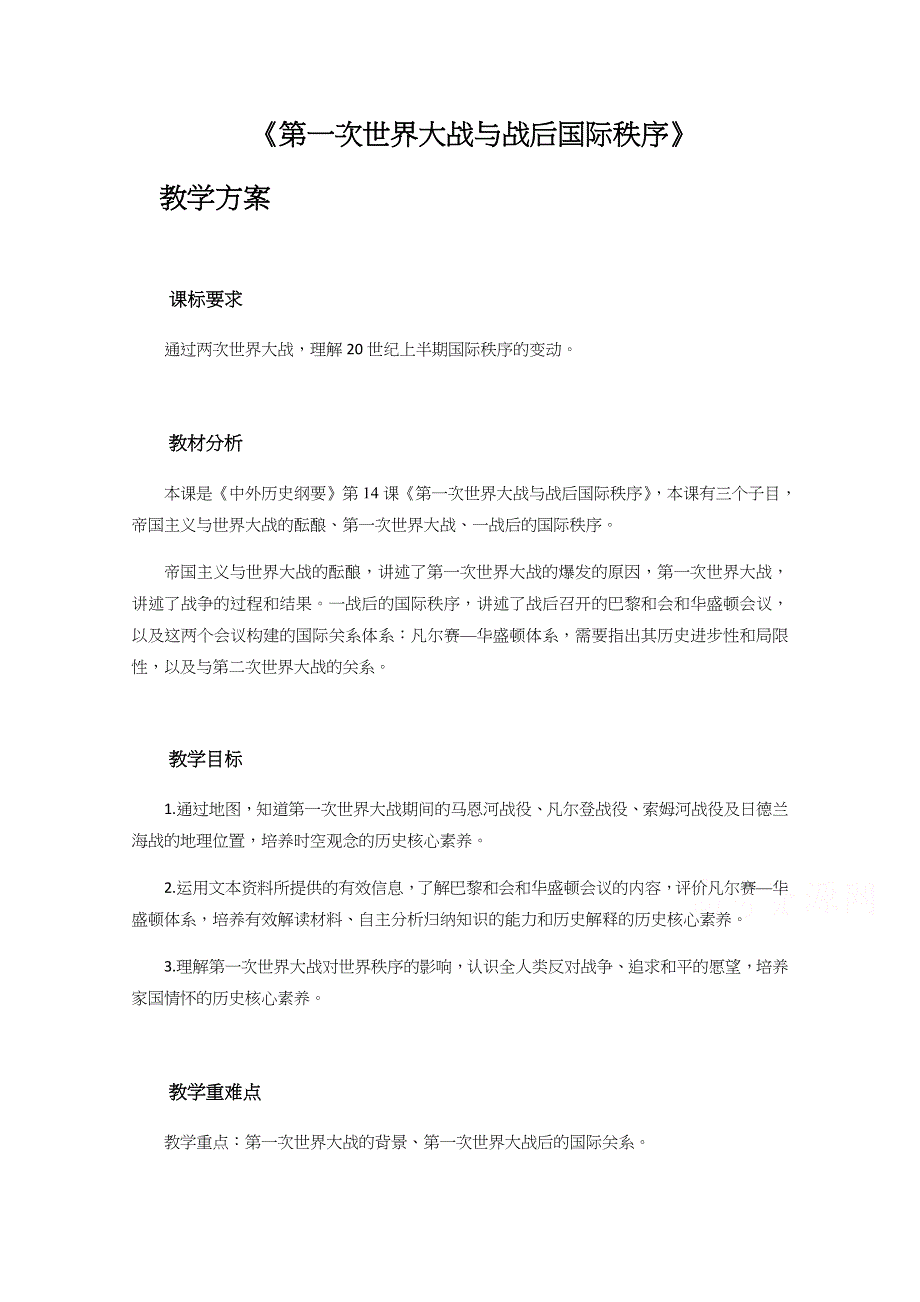 《第一次世界大战与战后国际秩序》

教学方案

课标要求

通过两次世界大战，理解20世纪上半期国际秩序的变动。

教材分析

本课是《中外历史纲要》第14课《第一次世界大战与战后国际秩序》，本课有三个子目，帝国主义与世界大战的酝酿、第一次世界大战、一战后的国际秩序。

帝国主义与世界大战的酝酿，讲述了第一次世界大战的爆发的原因，第一次世界大战，讲述了战争的过程和结果。一战后的国际秩序，讲述了战后召开的巴黎和会和华盛顿会议，以及这两个会议构建的国际关系体系：凡尔赛—华盛顿体系，需要指出其历史进步性和局限性，以及与第二次世界大战的关系。

教学目标

1.通过地图，知道第一次世界大战期间的马恩河战役、凡尔登战役、索姆河战役及日德兰海战的地理位置，培养时空观念的历史核心素养。

2.运用文本资料所提供的有效信息，了解巴黎和会和华盛顿会议的内容，评价凡尔赛—华盛顿体系，培养有效解读材料、自主分析归纳知识的能力和历史解释的历史核心素养。

3.理解第一次世界大战对世界秩序的影响，认识全人类反对战争、追求和平的愿望，培养家国情怀的历史核心素养。

教学重难点

教学重点：第一次世界大战的背景、第一次世界大战后的国际关系。